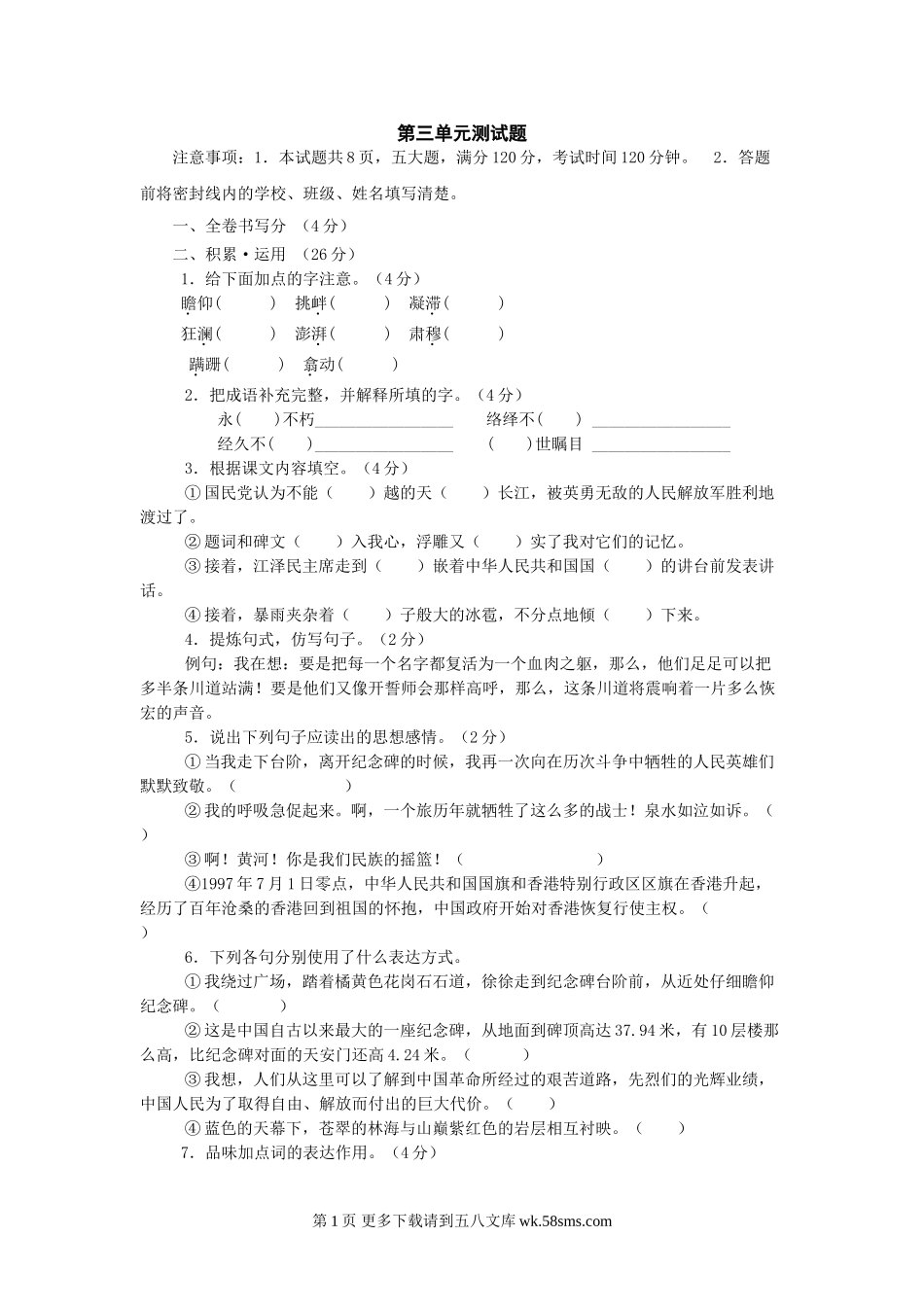 第三单元测试题

注意事项：1．本试题共8页，五大题，满分120分，考试时间120分钟。　2．答题前将密封线内的学校、班级、姓名填写清楚。

一、全卷书写分　（4分）

二、积累·运用　（26分）

1．给下面加点的字注意。（4分）

瞻仰(　　)　挑衅(　　)　凝滞(　　)

狂澜(　　)　澎湃(　　)　肃穆(　　)

蹒跚(　　)　翕动(　　)

2．把成语补充完整，并解释所填的字。（4分）

永(　　)不朽________________　络绎不(　　) ________________

经久不(　　)________________　(　　)世瞩目 ________________

3．根据课文内容填空。（4分）

①国民党认为不能（　　）越的天（　　）长江，被英勇无敌的人民解放军胜利地渡过了。

②题词和碑文（　　）入我心，浮雕又（　　）实了我对它们的记忆。

③接着，江泽民主席走到（　　）嵌着中华人民共和国国（　　）的讲台前发表讲话。

④接着，暴雨夹杂着（　　）子般大的冰雹，不分点地倾（　　）下来。

4．提炼句式，仿写句子。（2分）

例句：我在想：要是把每一个名字都复活为一个血肉之躯，那么，他们足足可以把多半条川道站满！要是他们又像开誓师会那样高呼，那么，这条川道将震响着一片多么恢宏的声音。

5．说出下列句子应读出的思想感情。（2分）

①当我走下台阶，离开纪念碑的时候，我再一次向在历次斗争中牺牲的人民英雄们默默致敬。（　　　　）

②我的呼吸急促起来。啊，一个旅历年就牺牲了这么多的战士！泉水如泣如诉。（　　）

③啊！黄河！你是我们民族的摇篮！（　　　　　）

④1997年7月1日零点，中华人民共和国国旗和香港特别行政区区旗在香港升起，经历了百年沧桑的香港回到祖国的怀抱，中国政府开始对香港恢复行使主权。（　　）

6．下列各句分别使用了什么表达方式。

①我绕过广场，踏着橘黄色花岗石石道，徐徐走到纪念碑台阶前，从近处仔细瞻仰纪念碑。（　　）

②这是中国自古以来最大的一座纪念碑，从地面到碑顶高达37.94米，有10层楼那么高，比纪念碑对面的天安门还高4.24米。（　　）

③我想，人们从这里可以了解到中国革命所经过的艰苦道路，先烈们的光辉业绩，中国人民为了取得自由、解放而付出的巨大代价。（　　）

④蓝色的天幕下，苍翠的林海与山巅紫红色的岩层相互衬映。（　　）

7．品味加点词的表达作用。（4分）

第1页 更多下载请到五八文库 wk.58sms.com